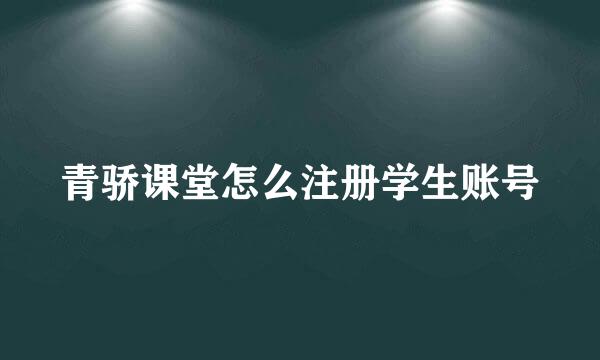 青骄课堂怎么注册学生账号